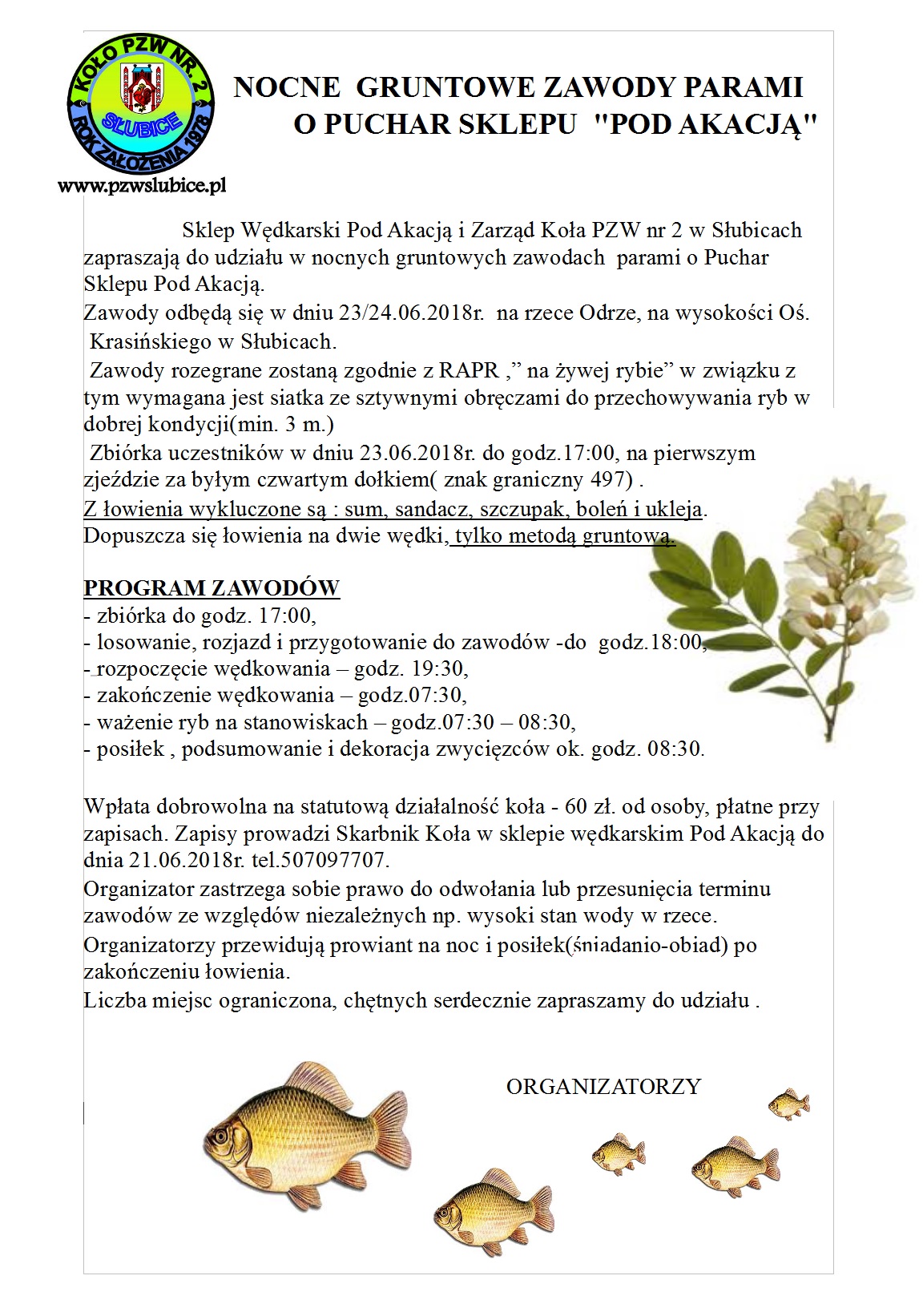 KOŁO PZW NR. 2
SŁUBICE
ROK ZAŁOŻENIA 1978

www.pzwslubice.pl

NOCNE GRUNTOWE ZAWODY PARAMI O PUCHAR SKLEPU "POD AKACJĄ"

Sklep Wędkarski Pod Akacją i Zarząd Koła PZW nr 2 w Słubicach zapraszają do udziału w nocnych gruntowych zawodach parami o Puchar Sklepu Pod Akacją.
Zawody odbędą się w dniu 23/24.06.2018r. na rzece Odrze, na wysokości Oś. Krasińskiego w Słubicach.
Zawody rozegrane zostaną zgodnie z RAPR ,” na żywej rybie” w związku z tym wymagana jest siatka ze sztywnymi obręczami do przechowywania ryb w dobrej kondycji(min. 3 m.)
Zbiórka uczestników w dniu 23.06.2018r. do godz.17:00, na pierwszym zjeździe za byłym czwartym dołkiem( znak graniczny 497) .
Z łowienia wykluczone są : sum, sandacz, szczupak, boleń i ukleja.
Dopuszcza się łowienia na dwie wędki, tylko metodą gruntową.

PROGRAM ZAWODÓW
- zbiórka do godz. 17:00,
- losowanie, rozjazd i przygotowanie do zawodów -do godz.18:00,
- rozpoczęcie wędkowania – godz. 19:30,
- zakończenie wędkowania – godz.07:30,
- ważenie ryb na stanowiskach – godz.07:30 – 08:30,
- posiłek , podsumowanie i dekoracja zwycięzców ok. godz. 08:30.

Wpłata dobrowolna na statutową działalność koła - 60 zł. od osoby, płatne przy zapisach. Zapisy prowadzi Skarbnik Koła w sklepie wędkarskim Pod Akacją do dnia 21.06.2018r. tel.507097707.
Organizator zastrzega sobie prawo do odwołania lub przesunięcia terminu zawodów ze względów niezależnych np. wysoki stan wody w rzece.
Organizatorzy przewidują prowiant na noc i posiłek(śniadanio-obiad) po zakończeniu łowienia.
Liczba miejsc ograniczona, chętnych serdecznie zapraszamy do udziału .

ORGANIZATORZY